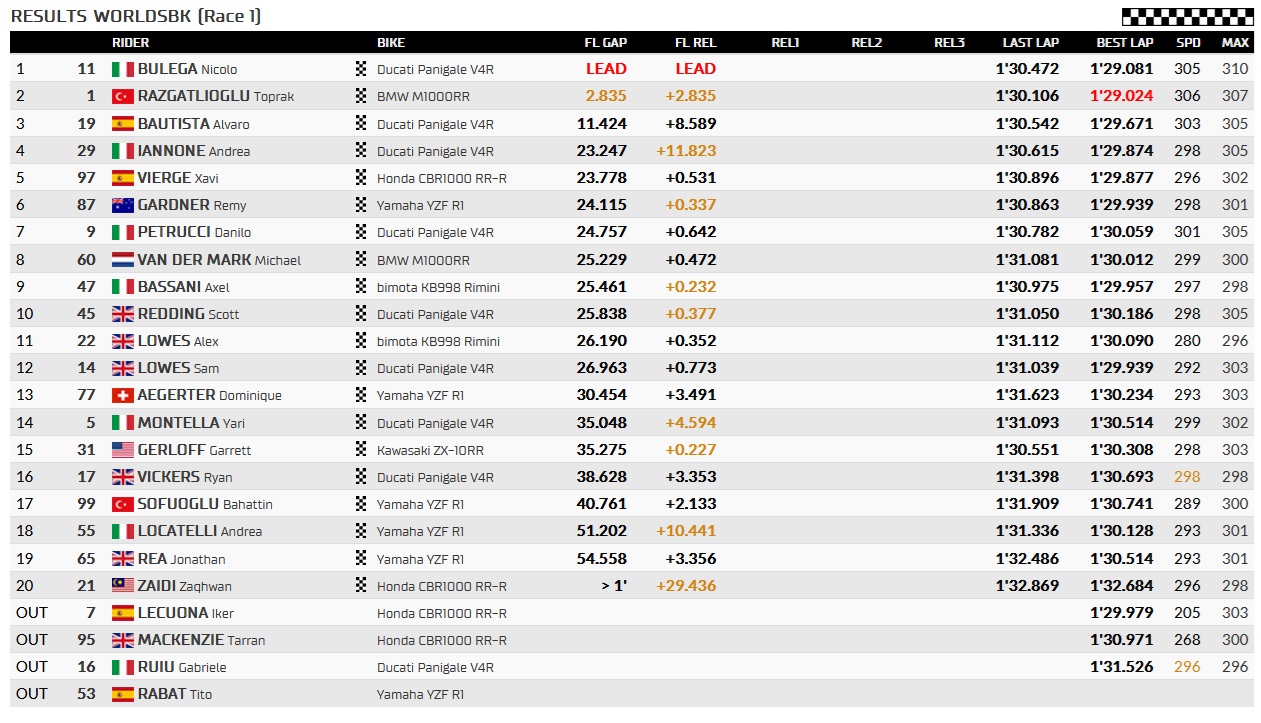 RESULTS WORLDSBK (Race 1)

| | | RIDER | BIKE | FL GAP | FL REL | REL1 | REL2 | REL3 | LAST LAP | BEST LAP | SPD | MAX |
|---|---|---|---|---|---|---|---|---|---|---|---|---|
| 1 | 11 | BULEGA Nicolo | Ducati Panigale V4R | LEAD | LEAD | | | | 1'30.472 | 1'29.081 | 305 | 310 |
| 2 | 1 | RAZGATLIOGLU Toprak | BMW M1000RR | 2.835 | +2.835 | | | | 1'30.106 | 1'29.024 | 306 | 307 |
| 3 | 19 | BAUTISTA Alvaro | Ducati Panigale V4R | 11.424 | +8.589 | | | | 1'30.542 | 1'29.671 | 303 | 305 |
| 4 | 29 | IANNONE Andrea | Ducati Panigale V4R | 23.247 | +11.823 | | | | 1'30.615 | 1'29.874 | 298 | 305 |
| 5 | 97 | VIERGE Xavi | Honda CBR1000 RR-R | 23.778 | +0.531 | | | | 1'30.896 | 1'29.877 | 296 | 302 |
| 6 | 87 | GARDNER Remy | Yamaha YZF R1 | 24.115 | +0.337 | | | | 1'30.863 | 1'29.939 | 298 | 301 |
| 7 | 9 | PETRUCCI Danilo | Ducati Panigale V4R | 24.757 | +0.642 | | | | 1'30.782 | 1'30.059 | 301 | 305 |
| 8 | 60 | VAN DER MARK Michael | BMW M1000RR | 25.229 | +0.472 | | | | 1'31.081 | 1'30.012 | 299 | 300 |
| 9 | 47 | BASSANI Axel | bimota KB998 Rimini | 25.461 | +0.232 | | | | 1'30.975 | 1'29.957 | 297 | 298 |
| 10 | 45 | REDDING Scott | Ducati Panigale V4R | 25.838 | +0.377 | | | | 1'31.050 | 1'30.186 | 298 | 305 |
| 11 | 22 | LOWES Alex | bimota KB998 Rimini | 26.190 | +0.352 | | | | 1'31.112 | 1'30.090 | 280 | 296 |
| 12 | 14 | LOWES Sam | Ducati Panigale V4R | 26.963 | +0.773 | | | | 1'31.039 | 1'29.939 | 292 | 303 |
| 13 | 77 | AEGERTER Dominique | Yamaha YZF R1 | 30.454 | +3.491 | | | | 1'31.623 | 1'30.234 | 293 | 303 |
| 14 | 5 | MONTELLA Yari | Ducati Panigale V4R | 35.048 | +4.594 | | | | 1'31.093 | 1'30.514 | 299 | 302 |
| 15 | 31 | GERLOFF Garrett | Kawasaki ZX-10RR | 35.275 | +0.227 | | | | 1'30.551 | 1'30.308 | 298 | 303 |
| 16 | 17 | VICKERS Ryan | Ducati Panigale V4R | 38.628 | +3.353 | | | | 1'31.398 | 1'30.693 | 298 | 298 |
| 17 | 99 | SOFUOGLU Bahattin | Yamaha YZF R1 | 40.761 | +2.133 | | | | 1'31.909 | 1'30.741 | 289 | 300 |
| 18 | 55 | LOCATELLI Andrea | Yamaha YZF R1 | 51.202 | +10.441 | | | | 1'31.336 | 1'30.128 | 293 | 301 |
| 19 | 65 | REA Jonathan | Yamaha YZF R1 | 54.558 | +3.356 | | | | 1'32.486 | 1'30.514 | 293 | 301 |
| 20 | 21 | ZAIDI Zaqhwan | Honda CBR1000 RR-R | > 1' | +29.436 | | | | 1'32.869 | 1'32.684 | 296 | 298 |
| OUT | 7 | LECUONA Iker | Honda CBR1000 RR-R | | | | | | | 1'29.979 | 205 | 303 |
| OUT | 95 | MACKENZIE Tarran | Honda CBR1000 RR-R | | | | | | | 1'30.971 | 268 | 300 |
| OUT | 16 | RUIU Gabriele | Ducati Panigale V4R | | | | | | | 1'31.526 | 296 | 296 |
| OUT | 53 | RABAT Tito | Yamaha YZF R1 | | | | | | | | | |